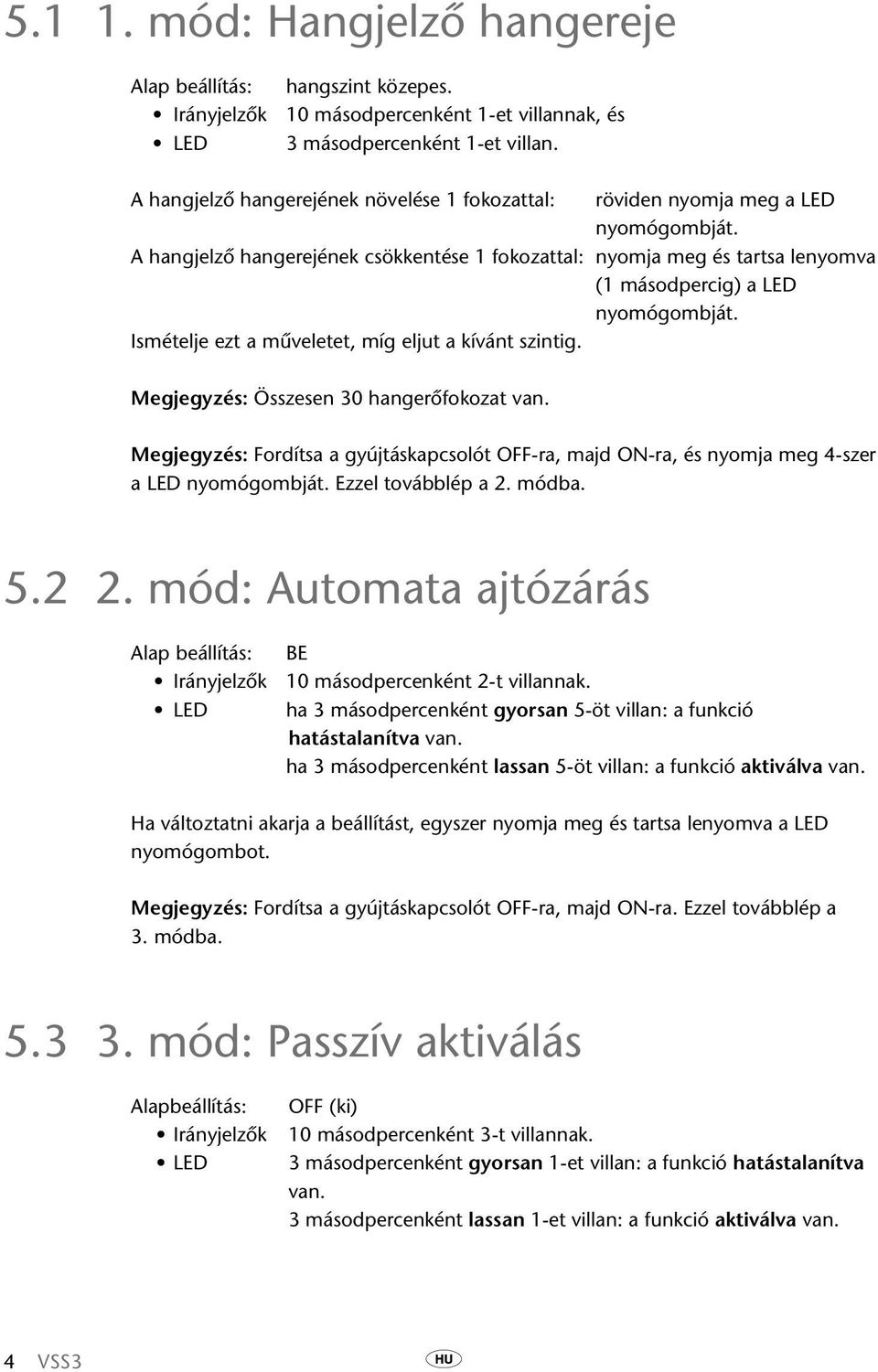 5.1 1. mód: Hangjelző hangereje

Alap beállítás: hangszint közepes.
• Irányjelzők 10 másodpercenként 1-et villannak, és
• LED 3 másodpercenként 1-et villan.

A hangjelző hangerejének növelése 1 fokozattal: röviden nyomja meg a LED nyomógombját.
A hangjelző hangerejének csökkentése 1 fokozattal: nyomja meg és tartsa lenyomva (1 másodpercig) a LED nyomógombját.
Ismételje ezt a műveletet, míg eljut a kívánt szintig.

Megjegyzés: Összesen 30 hangerőfokozat van.

Megjegyzés: Fordítsa a gyújtáskapcsolót OFF-ra, majd ON-ra, és nyomja meg 4-szer a LED nyomógombját. Ezzel továbblép a 2. módba.

5.2 2. mód: Automata ajtózárás

Alap beállítás: BE
• Irányjelzők 10 másodpercenként 2-t villannak.
• LED ha 3 másodpercenként gyorsan 5-öt villan: a funkció hatástalanítva van.
ha 3 másodpercenként lassan 5-öt villan: a funkció aktiválva van.

Ha változtatni akarja a beállítást, egyszer nyomja meg és tartsa lenyomva a LED nyomógombot.

Megjegyzés: Fordítsa a gyújtáskapcsolót OFF-ra, majd ON-ra. Ezzel továbblép a 3. módba.

5.3 3. mód: Passzív aktiválás

Alapbeállítás: OFF (ki)
• Irányjelzők 10 másodpercenként 3-t villannak.
• LED 3 másodpercenként gyorsan 1-et villan: a funkció hatástalanítva van.
3 másodpercenként lassan 1-et villan: a funkció aktiválva van.

4 VSS3 HU